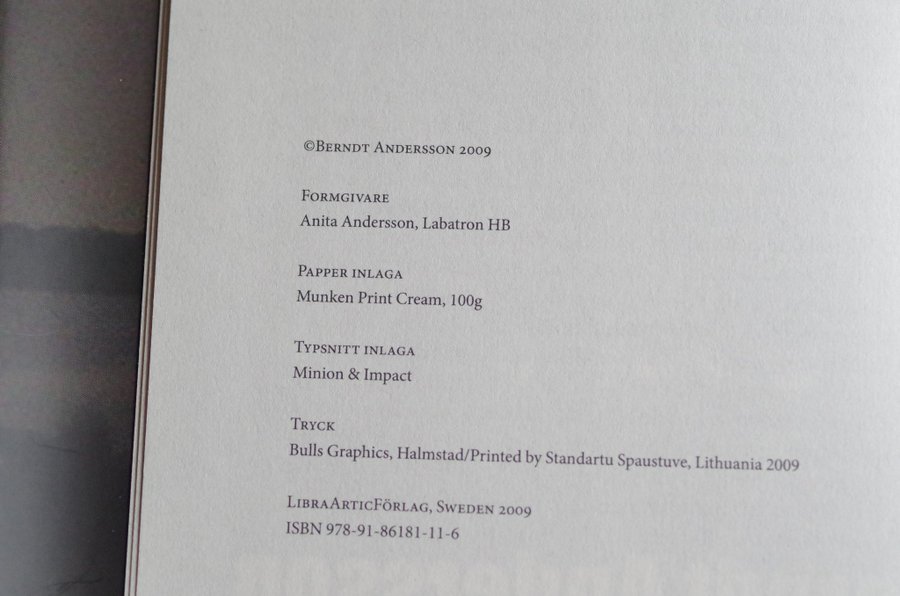 ©Berndt Andersson 2009

Formgivare
Anita Andersson, Labatron HB

Papper inlaga
Munken Print Cream, 100g

Typsnitt inlaga
Minion & Impact

Tryck
Bulls Graphics, Halmstad/Printed by Standartu Spaustuve, Lithuania 2009

LibraArticFörlag, Sweden 2009
ISBN 978-91-86181-11-6